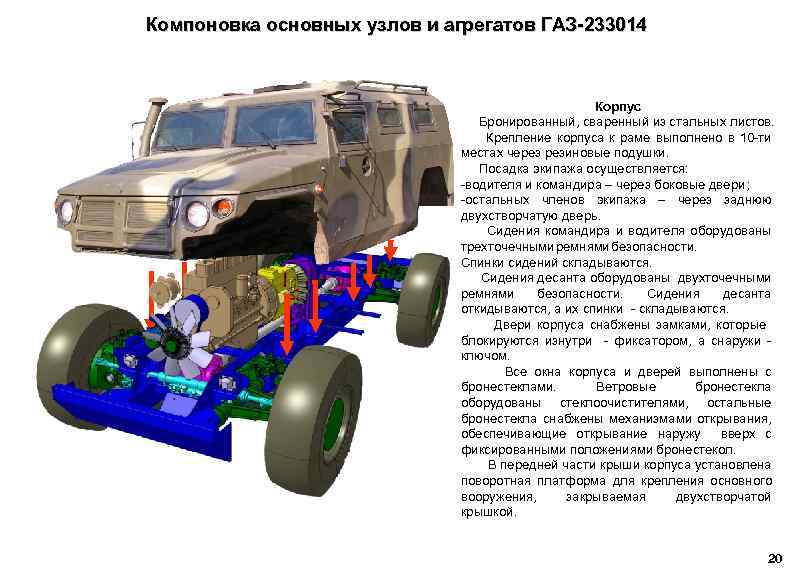 Компоновка основных узлов и агрегатов ГАЗ-233014

Корпус

Бронированный, сваренный из стальных листов.

Крепление корпуса к раме выполнено в 10-ти местах через резиновые подушки.

Посадка экипажа осуществляется:
-водителя и командира – через боковые двери;
-остальных членов экипажа – через заднюю двухстворчатую дверь.

Сидения командира и водителя оборудованы трехточечными ремнями безопасности.
Спинки сидений складываются.

Сидения десанта оборудованы двухточечными ремнями безопасности. Сидения десанта откидываются, а их спинки - складываются.

Двери корпуса снабжены замками, которые блокируются изнутри - фиксатором, а снаружи - ключом.

Все окна корпуса и дверей выполнены с бронестеклами. Ветровые бронестекла оборудованы стеклоочистителями, остальные бронестекла снабжены механизмами открывания, обеспечивающие открывание наружу вверх с фиксированными положениями бронестекол.

В передней части крыши корпуса установлена поворотная платформа для крепления основного вооружения, закрываемая двухстворчатой крышкой.

20